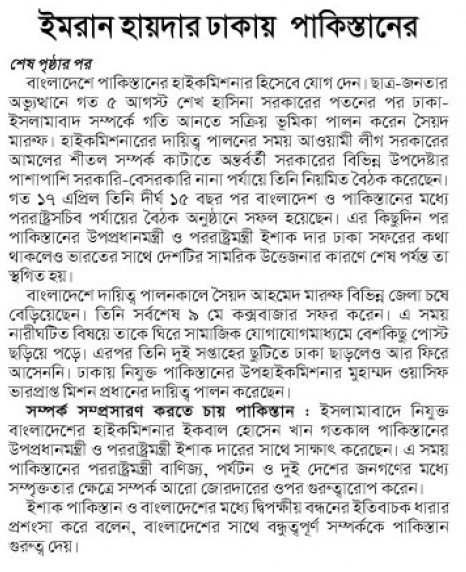 ইমরান হায়দার ঢাকায় পাকিস্তানের

শেষ পৃষ্ঠার পর

বাংলাদেশে পাকিস্তানের হাইকমিশনার হিসেবে যোগ দেন। ছাত্র-জনতার অভ্যুত্থানে গত ৫ আগস্ট শেখ হাসিনা সরকারের পতনের পর ঢাকা-ইসলামাবাদ সম্পর্কে গতি আনতে সক্রিয় ভূমিকা পালন করেন সৈয়দ মারুফ। হাইকমিশনারের দায়িত্ব পালনের সময় আওয়ামী লীগ সরকারের আমলের শীতল সম্পর্ক কাটাতে অন্তর্বর্তী সরকারের বিভিন্ন উপদেষ্টার পাশাপাশি সরকারি-বেসরকারি নানা পর্যায়ে তিনি নিয়মিত বৈঠক করেছেন। গত ১৭ এপ্রিল তিনি দীর্ঘ ১৫ বছর পর বাংলাদেশ ও পাকিস্তানের মধ্যে পররাষ্ট্রসচিব পর্যায়ের বৈঠক অনুষ্ঠানে সফল হয়েছেন। এর কিছুদিন পর পাকিস্তানের উপপ্রধানমন্ত্রী ও পররাষ্ট্রমন্ত্রী ইশাক দার ঢাকা সফরের কথা থাকলেও ভারতের সাথে দেশটির সামরিক উত্তেজনার কারণে শেষ পর্যন্ত তা স্থগিত হয়।

বাংলাদেশে দায়িত্ব পালনকালে সৈয়দ আহমেদ মারুফ বিভিন্ন জেলা চষে বেড়িয়েছেন। তিনি সর্বশেষ ৯ মে কক্সবাজার সফর করেন। এ সময় নারীঘটিত বিষয়ে তাকে ঘিরে সামাজিক যোগাযোগমাধ্যমে বেশকিছু পোস্ট ছড়িয়ে পড়ে। এরপর তিনি দুই সপ্তাহের ছুটিতে ঢাকা ছাড়লেও আর ফিরে আসেননি। ঢাকায় নিযুক্ত পাকিস্তানের উপহাইকমিশনার মুহাম্মদ ওয়াসিফ ভারপ্রাপ্ত মিশন প্রধানের দায়িত্ব পালন করেছেন।

সম্পর্ক সম্প্রসারণ করতে চায় পাকিস্তান : ইসলামাবাদে নিযুক্ত বাংলাদেশের হাইকমিশনার ইকবাল হোসেন খান গতকাল পাকিস্তানের উপপ্রধানমন্ত্রী ও পররাষ্ট্রমন্ত্রী ইশাক দারের সাথে সাক্ষাৎ করেছেন। এ সময় পাকিস্তানের পররাষ্ট্রমন্ত্রী বাণিজ্য, পর্যটন ও দুই দেশের জনগণের মধ্যে সম্পৃক্ততার ক্ষেত্রে সম্পর্ক আরো জোরদারের ওপর গুরুত্বারোপ করেন।

ইশাক পাকিস্তান ও বাংলাদেশের মধ্যে দ্বিপক্ষীয় বন্ধনের ইতিবাচক ধারার প্রশংসা করে বলেন, বাংলাদেশের সাথে বন্ধুত্বপূর্ণ সম্পর্ককে পাকিস্তান গুরুত্ব দেয়।